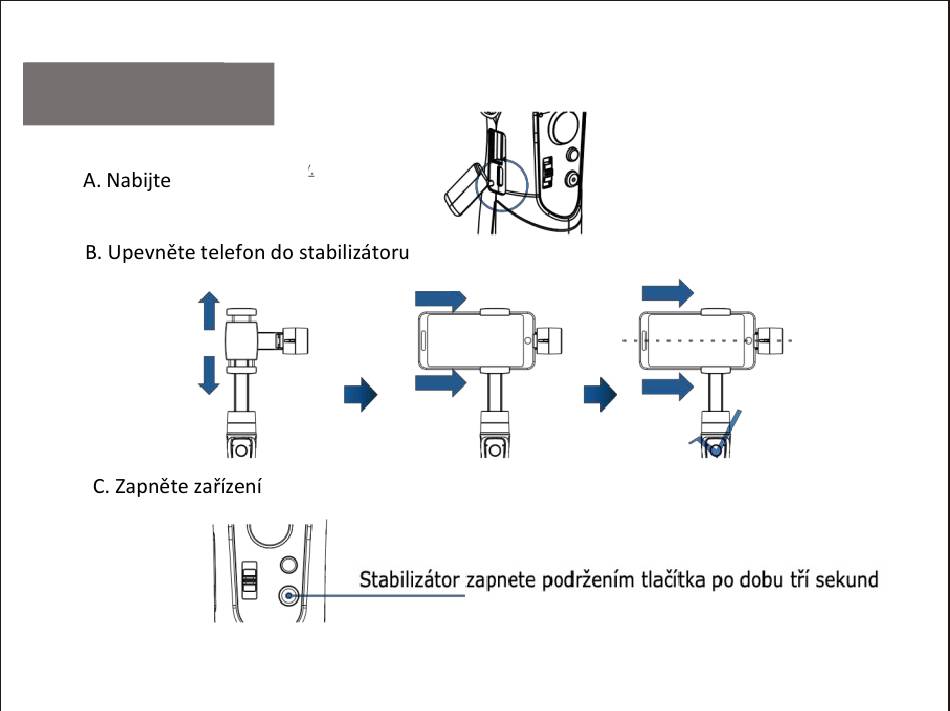 A. Nabijte

B. Upevněte telefon do stabilizátoru

C. Zapněte zařízení

Stabilizátor zapnete podržením tlačítka po dobu tří sekund